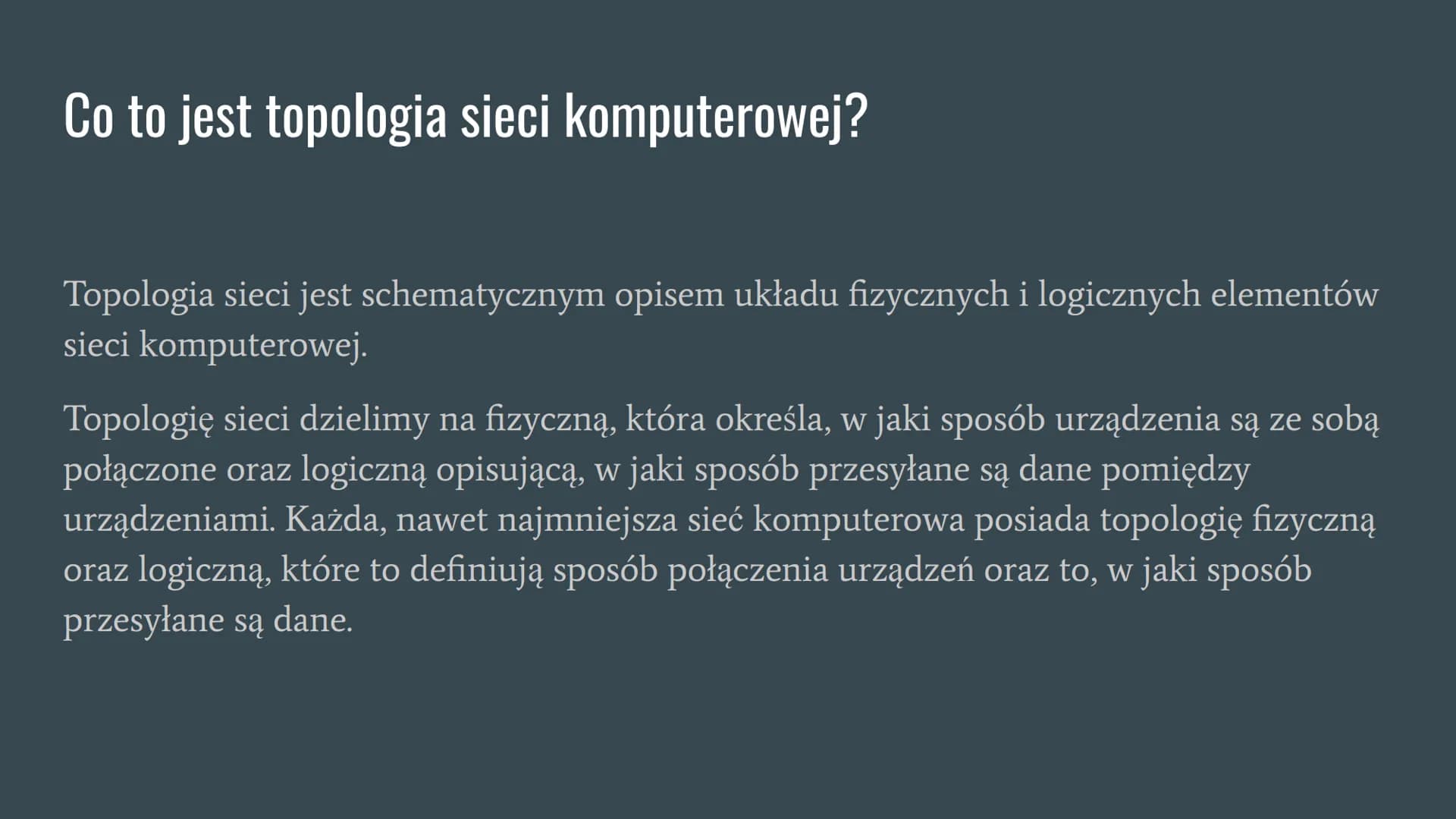 Co to jest topologia sieci komputerowej?

Topologia sieci jest schematycznym opisem układu fizycznych i logicznych elementów sieci komputerowej.

Topologię sieci dzielimy na fizyczną, która określa, w jaki sposób urządzenia są ze sobą połączone oraz logiczną opisującą, w jaki sposób przesyłane są dane pomiędzy urządzeniami. Każda, nawet najmniejsza sieć komputerowa posiada topologię fizyczną oraz logiczną, które to definiują sposób połączenia urządzeń oraz to, w jaki sposób przesyłane są dane.